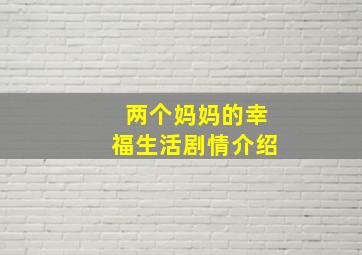 两个妈妈的幸福生活剧情介绍